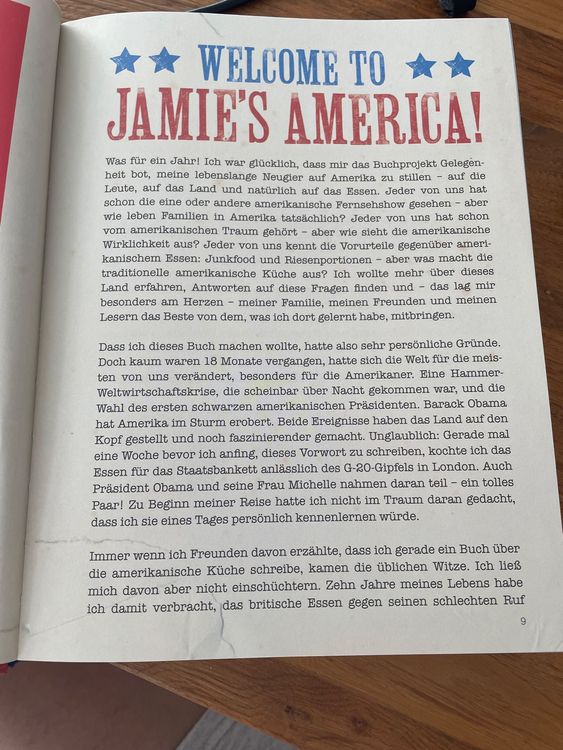 WELCOME TO
JAMIE'S AMERICA!

Was für ein Jahr! Ich war glücklich, dass mir das Buchprojekt Gelegenheit bot, meine lebenslange Neugier auf Amerika zu stillen – auf die Leute, auf das Land und natürlich auf das Essen. Jeder von uns hat schon die eine oder andere amerikanische Fernsehshow gesehen – aber wie leben Familien in Amerika tatsächlich? Jeder von uns hat schon vom amerikanischen Traum gehört – aber wie sieht die amerikanische Wirklichkeit aus? Jeder von uns kennt die Vorurteile gegenüber amerikanischem Essen: Junkfood und Riesenportionen – aber was macht die traditionelle amerikanische Küche aus? Ich wollte mehr über dieses Land erfahren, Antworten auf diese Fragen finden und – das lag mir besonders am Herzen – meiner Familie, meinen Freunden und meinen Lesern das Beste von dem, was ich dort gelernt habe, mitbringen.

Dass ich dieses Buch machen wollte, hatte also sehr persönliche Gründe. Doch kaum waren 18 Monate vergangen, hatte sich die Welt für die meisten von uns verändert, besonders für die Amerikaner. Eine Hammer-Weltwirtschaftskrise, die scheinbar über Nacht gekommen war, und die Wahl des ersten schwarzen amerikanischen Präsidenten. Barack Obama hat Amerika im Sturm erobert. Beide Ereignisse haben das Land auf den Kopf gestellt und noch faszinierender gemacht. Unglaublich: Gerade mal eine Woche bevor ich anfing, dieses Vorwort zu schreiben, kochte ich das Essen für das Staatsbankett anlässlich des G-20-Gipfels in London. Auch Präsident Obama und seine Frau Michelle nahmen daran teil – ein tolles Paar! Zu Beginn meiner Reise hatte ich nicht im Traum daran gedacht, dass ich sie eines Tages persönlich kennenlernen würde.

Immer wenn ich Freunden davon erzählte, dass ich gerade ein Buch über die amerikanische Küche schreibe, kamen die üblichen Witze. Ich ließ mich davon aber nicht einschüchtern. Zehn Jahre meines Lebens habe ich damit verbracht, das britische Essen gegen seinen schlechten Ruf

9